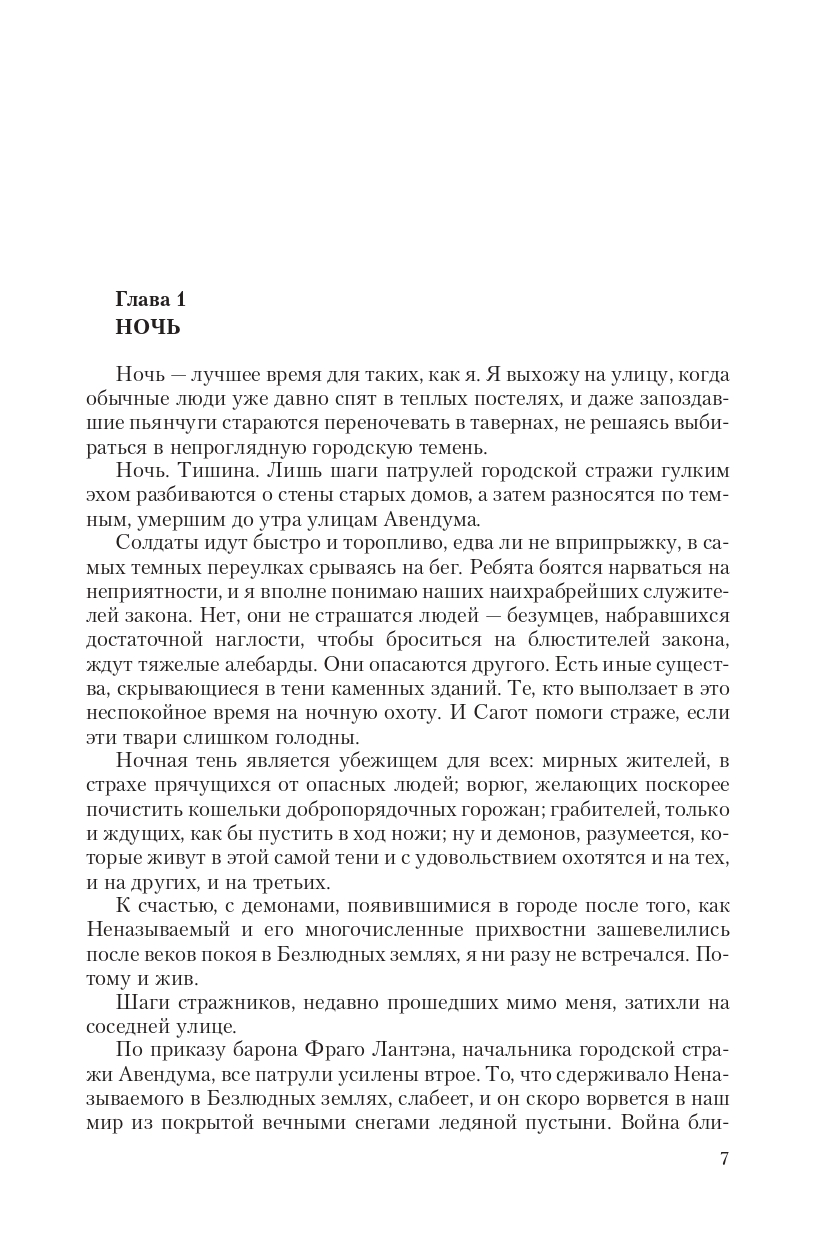 Глава 1
НОЧЬ

Ночь — лучшее время для таких, как я. Я выхожу на улицу, когда обычные люди уже давно спят в теплых постелях, и даже запоздавшие пьянчуги стараются переночевать в тавернах, не решаясь выбираться в непроглядную городскую темень.

Ночь. Тишина. Лишь шаги патрулей городской стражи гулким эхом разбиваются о стены старых домов, а затем разносятся по темным, умершим до утра улицам Авендума.

Солдаты идут быстро и торопливо, едва ли не вприпрыжку, в самых темных переулках срываясь на бег. Ребята боятся нарваться на неприятности, и я вполне понимаю наших наихрабрейших служителей закона. Нет, они не страшатся людей — безумцев, набравшихся достаточной наглости, чтобы броситься на блюстителей закона, ждут тяжелые алебарды. Они опасаются другого. Есть иные существа, скрывающиеся в тени каменных зданий. Те, кто выползает в это неспокойное время на ночную охоту. И Сагот помоги страже, если эти твари слишком голодны.

Ночная тень является убежищем для всех: мирных жителей, в страхе прячущихся от опасных людей; ворюг, желающих поскорее почистить кошельки добропорядочных горожан; грабителей, только и ждущих, как бы пустить в ход ножи; ну и демонов, разумеется, которые живут в этой самой тени и с удовольствием охотятся и на тех, и на других, и на третьих.

К счастью, с демонами, появившимися в городе после того, как Неназываемый и его многочисленные прихвостни зашевелились после веков покоя в Безлюдных землях, я ни разу не встречался. Потому и жив.

Шаги стражников, недавно прошедших мимо меня, затихли на соседней улице.

По приказу барона Фраго Лантэна, начальника городской стражи Авендума, все патрули усилены втрое. То, что сдерживало Неназываемого в Безлюдных землях, слабеет, и он скоро ворвется в наш мир из покрытой вечными снегами ледяной пустыни. Война бли-

7